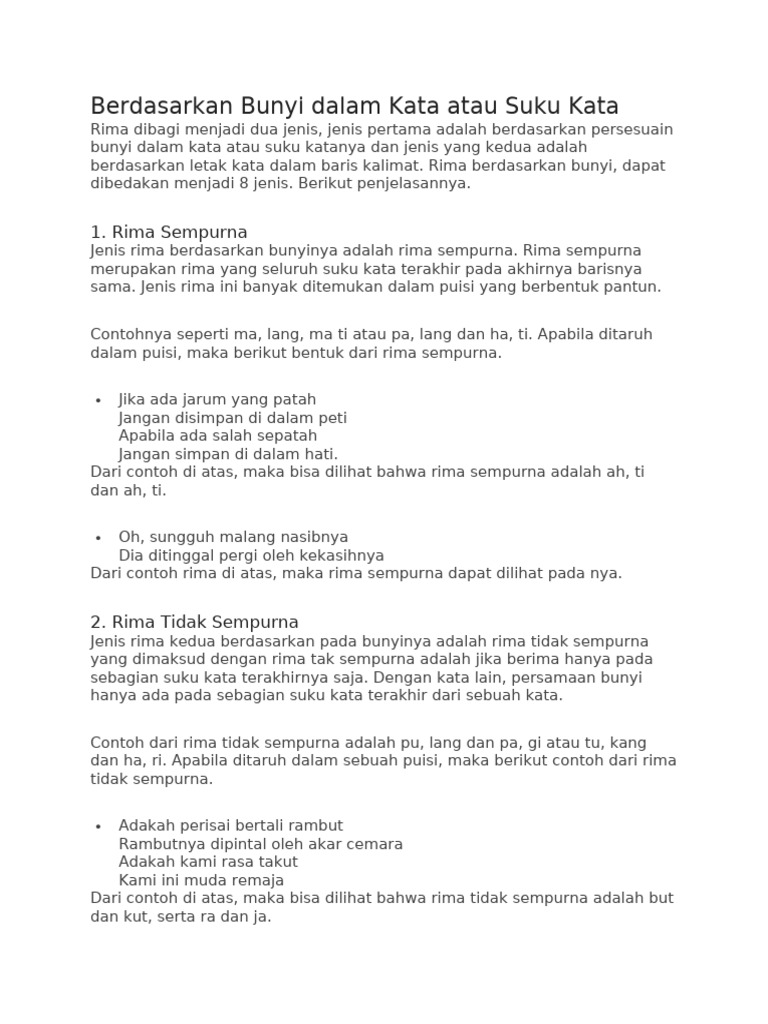 Berdasarkan Bunyi dalam Kata atau Suku Kata
Rima dibagi menjadi dua jenis, jenis pertama adalah berdasarkan persesuain bunyi dalam kata atau suku katanya dan jenis yang kedua adalah berdasarkan letak kata dalam baris kalimat. Rima berdasarkan bunyi, dapat dibedakan menjadi 8 jenis. Berikut penjelasannya.

1. Rima Sempurna
Jenis rima berdasarkan bunyinya adalah rima sempurna. Rima sempurna merupakan rima yang seluruh suku kata terakhir pada akhirnya barisnya sama. Jenis rima ini banyak ditemukan dalam puisi yang berbentuk pantun.

Contohnya seperti ma, lang, ma ti atau pa, lang dan ha, ti. Apabila ditaruh dalam puisi, maka berikut bentuk dari rima sempurna.

• Jika ada jarum yang patah
Jangan disimpan di dalam peti
Apabila ada salah sepatah
Jangan simpan di dalam hati.
Dari contoh di atas, maka bisa dilihat bahwa rima sempurna adalah ah, ti dan ah, ti.

• Oh, sungguh malang nasibnya
Dia ditinggal pergi oleh kekasihnya
Dari contoh rima di atas, maka rima sempurna dapat dilihat pada nya.

2. Rima Tidak Sempurna
Jenis rima kedua berdasarkan pada bunyinya adalah rima tidak sempurna yang dimaksud dengan rima tak sempurna adalah jika berima hanya pada sebagian suku kata terakhirnya saja. Dengan kata lain, persamaan bunyi hanya ada pada sebagian suku kata terakhir dari sebuah kata.

Contoh dari rima tidak sempurna adalah pu, lang dan pa, gi atau tu, kang dan ha, ri. Apabila ditaruh dalam sebuah puisi, maka berikut contoh dari rima tidak sempurna.

• Adakah perisai bertali rambut
Rambutnya dipintal oleh akar cemara
Adakah kami rasa takut
Kami ini muda remaja
Dari contoh di atas, maka bisa dilihat bahwa rima tidak sempurna adalah but dan kut, serta ra dan ja.